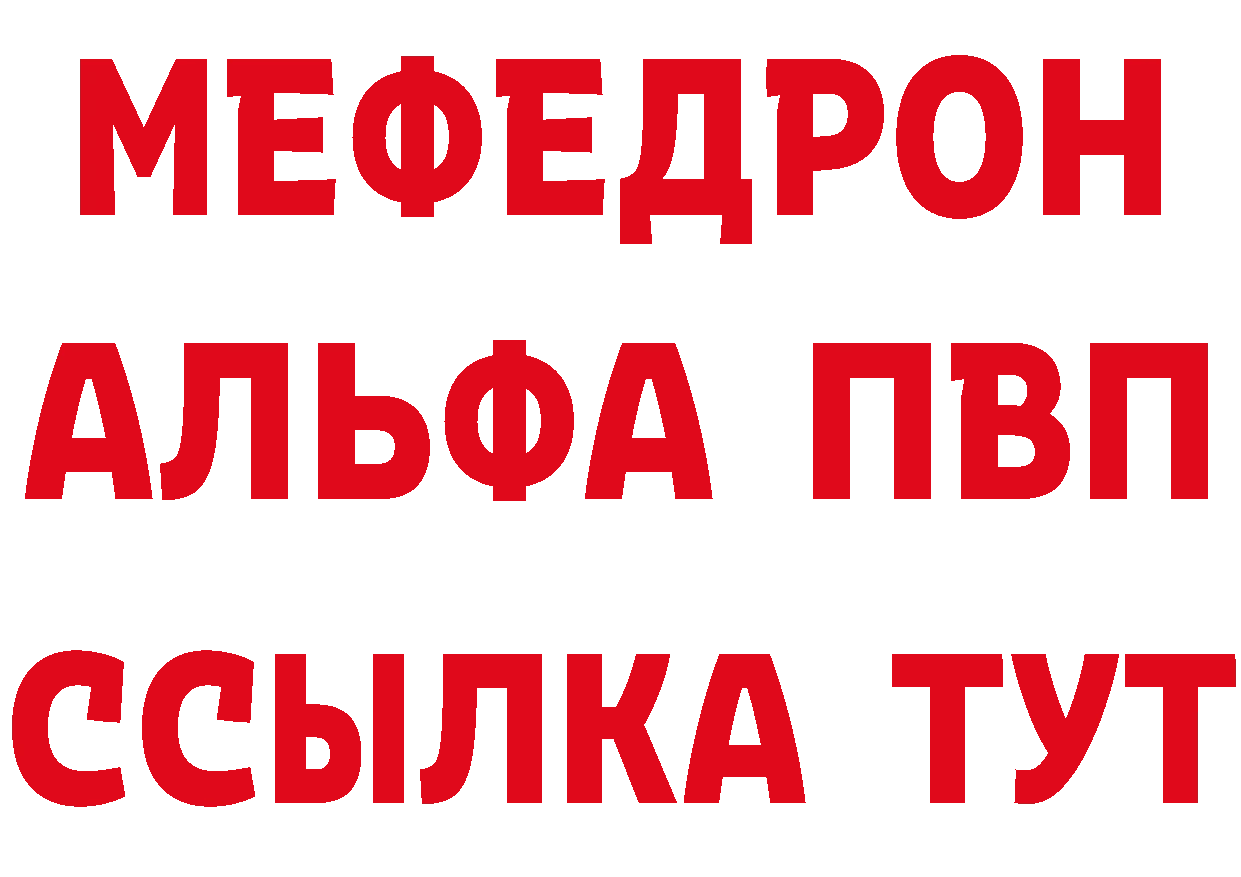 МЕФЕДРОН
АЛЬФА ПВП
ССЫЛКА ТУТ